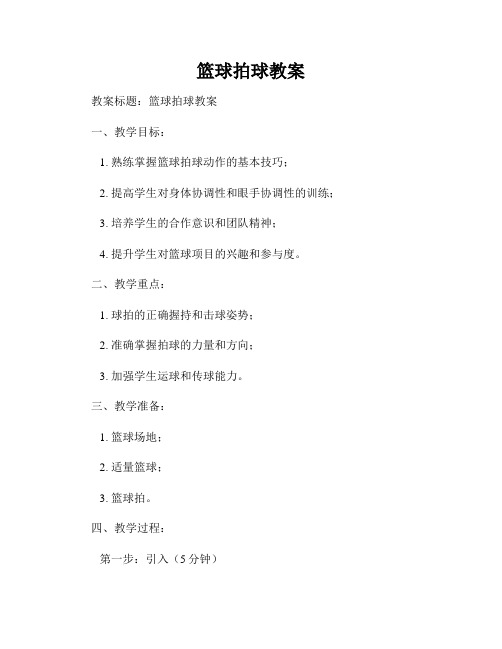 篮球拍球教案

教案标题：篮球拍球教案

一、教学目标：

1. 熟练掌握篮球拍球动作的基本技巧；

2. 提高学生对身体协调性和眼手协调性的训练；

3. 培养学生的合作意识和团队精神；

4. 提升学生对篮球项目的兴趣和参与度。

二、教学重点：

1. 球拍的正确握持和击球姿势；

2. 准确掌握拍球的力量和方向；

3. 加强学生运球和传球能力。

三、教学准备：

1. 篮球场地；

2. 适量篮球；

3. 篮球拍。

四、教学过程：

第一步：引入（5 分钟）